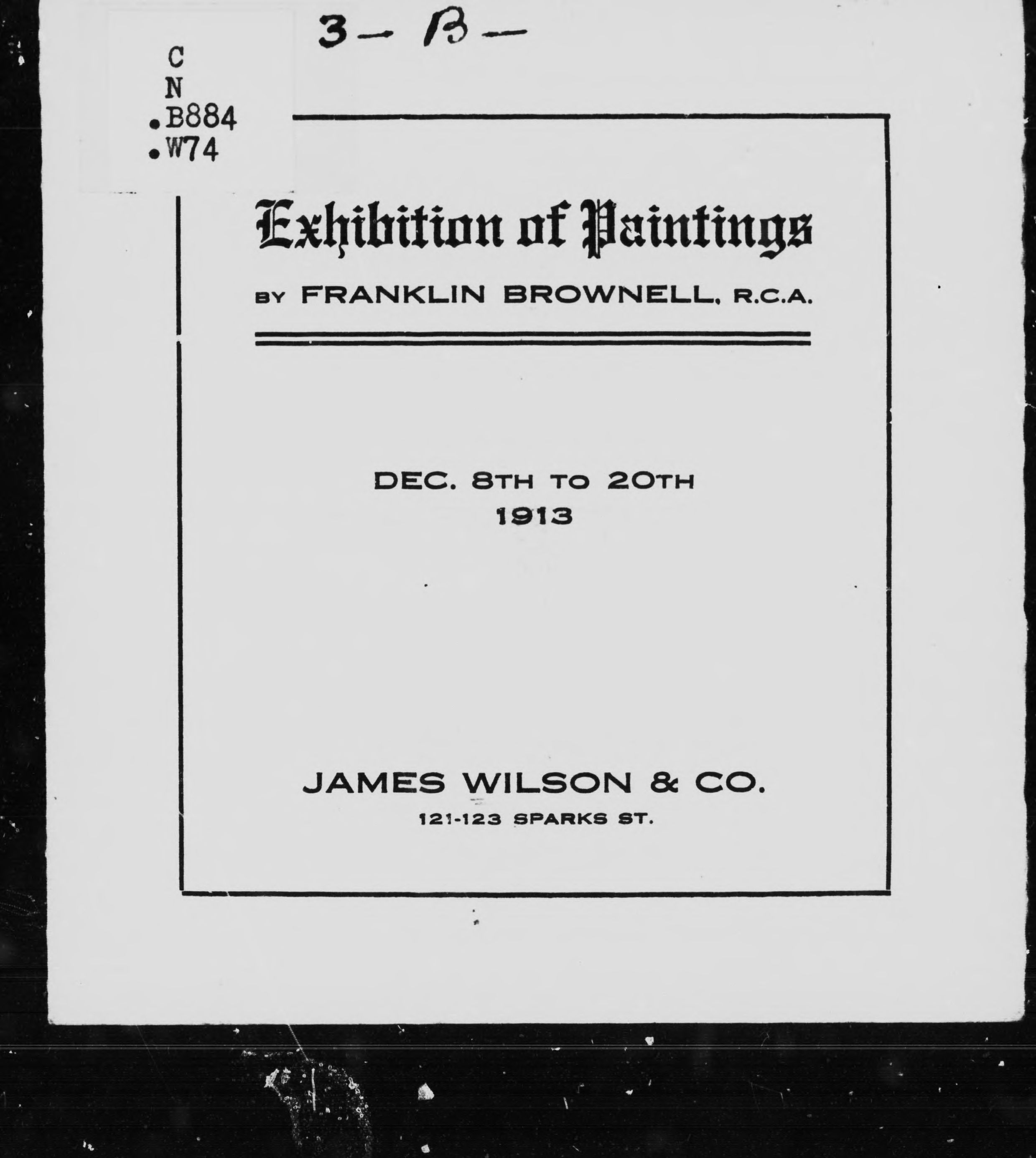 3 - B -

C
N
.B884
.W74

Exhibition of Paintings

BY FRANKLIN BROWNELL, R.C.A.

DEC. 8TH TO 20TH
1913

JAMES WILSON & CO.
121-123 SPARKS ST.